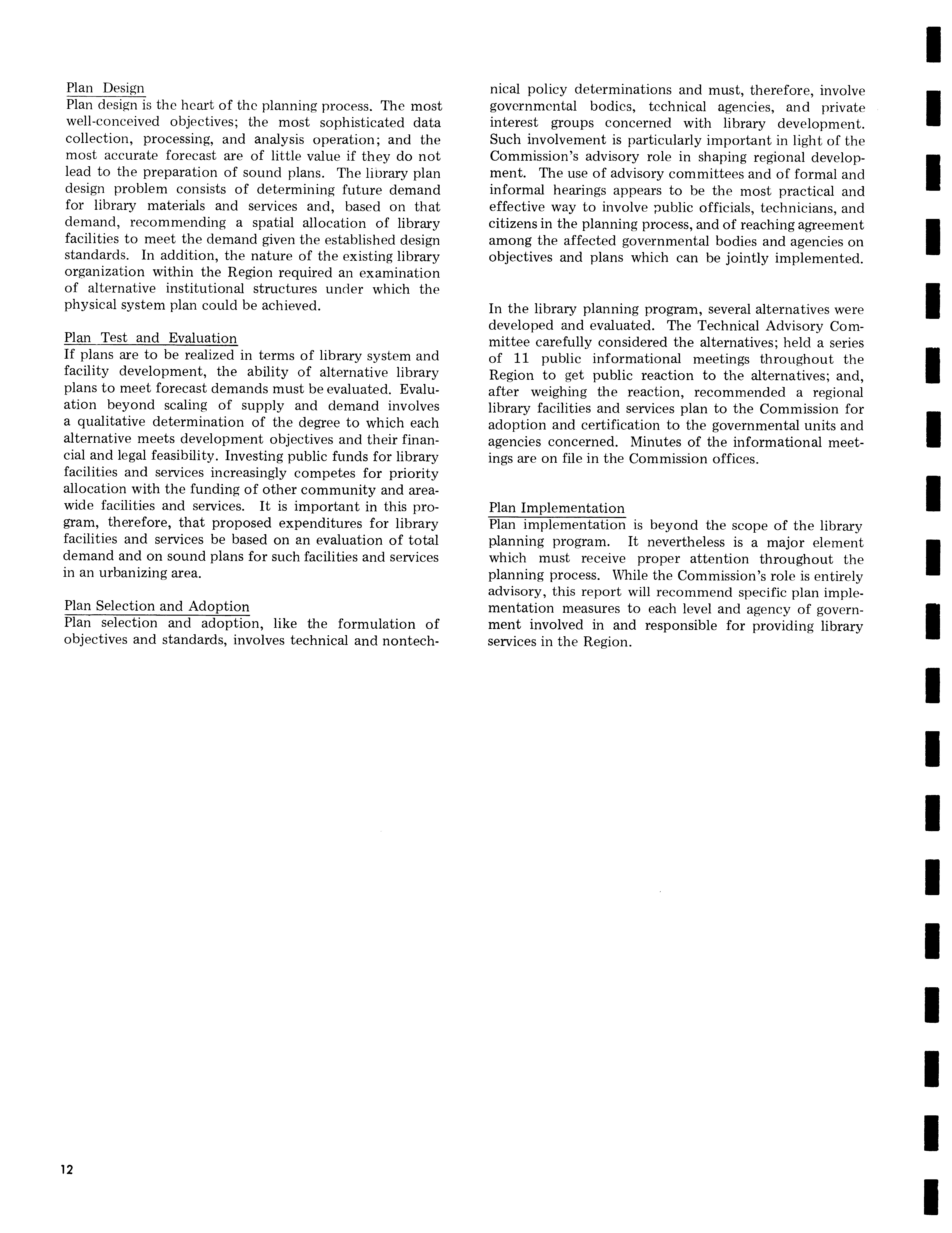 Plan Design
Plan design is the heart of the planning process. The most well-conceived objectives; the most sophisticated data collection, processing, and analysis operation; and the most accurate forecast are of little value if they do not lead to the preparation of sound plans. The library plan design problem consists of determining future demand for library materials and services and, based on that demand, recommending a spatial allocation of library facilities to meet the demand given the established design standards. In addition, the nature of the existing library organization within the Region required an examination of alternative institutional structures under which the physical system plan could be achieved.

Plan Test and Evaluation
If plans are to be realized in terms of library system and facility development, the ability of alternative library plans to meet forecast demands must be evaluated. Evaluation beyond scaling of supply and demand involves a qualitative determination of the degree to which each alternative meets development objectives and their financial and legal feasibility. Investing public funds for library facilities and services increasingly competes for priority allocation with the funding of other community and areawide facilities and services. It is important in this program, therefore, that proposed expenditures for library facilities and services be based on an evaluation of total demand and on sound plans for such facilities and services in an urbanizing area.

Plan Selection and Adoption
Plan selection and adoption, like the formulation of objectives and standards, involves technical and nontechnical policy determinations and must, therefore, involve governmental bodies, technical agencies, and private interest groups concerned with library development. Such involvement is particularly important in light of the Commission's advisory role in shaping regional development. The use of advisory committees and of formal and informal hearings appears to be the most practical and effective way to involve public officials, technicians, and citizens in the planning process, and of reaching agreement among the affected governmental bodies and agencies on objectives and plans which can be jointly implemented.

In the library planning program, several alternatives were developed and evaluated. The Technical Advisory Committee carefully considered the alternatives; held a series of 11 public informational meetings throughout the Region to get public reaction to the alternatives; and, after weighing the reaction, recommended a regional library facilities and services plan to the Commission for adoption and certification to the governmental units and agencies concerned. Minutes of the informational meetings are on file in the Commission offices.

Plan Implementation
Plan implementation is beyond the scope of the library planning program. It nevertheless is a major element which must receive proper attention throughout the planning process. While the Commission's role is entirely advisory, this report will recommend specific plan implementation measures to each level and agency of government involved in and responsible for providing library services in the Region.

12